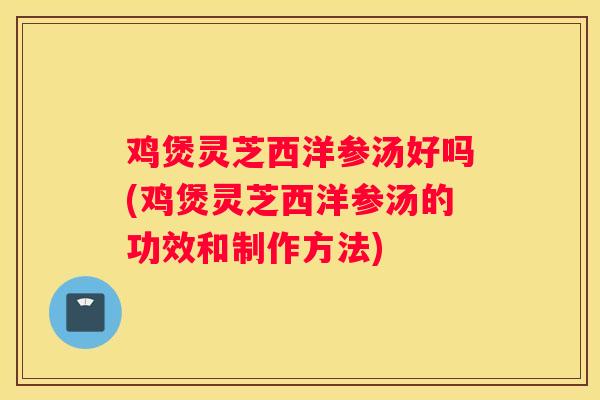 鸡煲灵芝西洋参汤好吗(鸡煲灵芝西洋参汤的功效和制作方法)